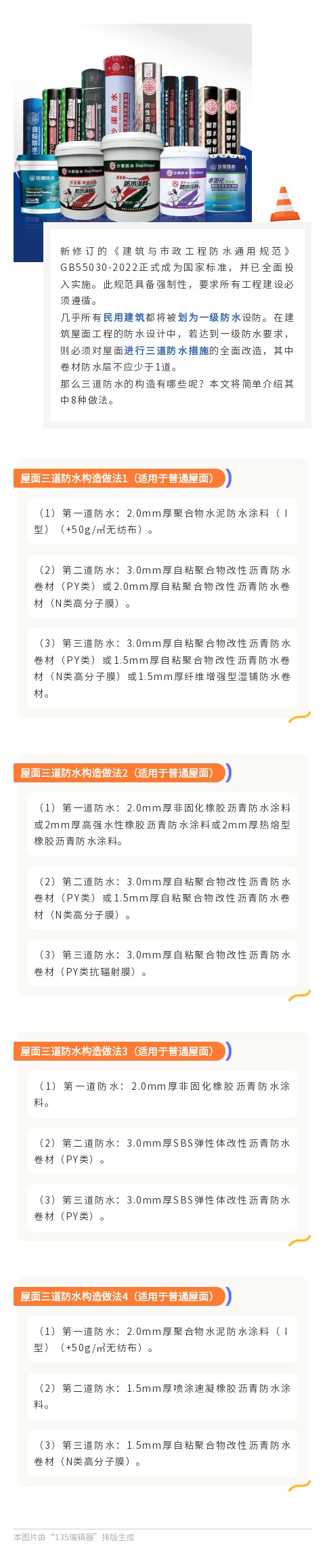 新修订的《建筑与市政工程防水通用规范》GB55030-2022正式成为国家标准，并已全面投入实施。此规范具备强制性，要求所有工程建设必须遵循。

几乎所有民用建筑都将被划为一级防水设防。在建筑屋面工程的防水设计中，若达到一级防水要求，则必须对屋面进行三道防水措施的全面改造，其中卷材防水层不应少于1道。

那么三道防水的构造有哪些呢？本文将简单介绍其中8种做法。

屋面三道防水构造做法1（适用于普通屋面）

（1）第一道防水：2.0mm厚聚合物水泥防水涂料（Ⅰ型）（+50g/㎡无纺布）。

（2）第二道防水：3.0mm厚自粘聚合物改性沥青防水卷材（PY类）或2.0mm厚自粘聚合物改性沥青防水卷材（N类高分子膜）。

（3）第三道防水：3.0mm厚自粘聚合物改性沥青防水卷材（PY类）或1.5mm厚自粘聚合物改性沥青防水卷材（N类高分子膜）或1.5mm厚纤维增强型湿铺防水卷材。

屋面三道防水构造做法2（适用于普通屋面）

（1）第一道防水：2.0mm厚非固化橡胶沥青防水涂料或2mm厚高强水性橡胶沥青防水涂料或2mm厚热熔型橡胶沥青防水涂料。

（2）第二道防水：3.0mm厚自粘聚合物改性沥青防水卷材（PY类）或1.5mm厚自粘聚合物改性沥青防水卷材（N类高分子膜）。

（3）第三道防水：3.0mm厚自粘聚合物改性沥青防水卷材（PY类抗辐射膜）。

屋面三道防水构造做法3（适用于普通屋面）

（1）第一道防水：2.0mm厚非固化橡胶沥青防水涂料。

（2）第二道防水：3.0mm厚SBS弹性体改性沥青防水卷材（PY类）。

（3）第三道防水：3.0mm厚SBS弹性体改性沥青防水卷材（PY类）。

屋面三道防水构造做法4（适用于普通屋面）

（1）第一道防水：2.0mm厚聚合物水泥防水涂料（Ⅰ型）（+50g/㎡无纺布）。

（2）第二道防水：1.5mm厚喷涂速凝橡胶沥青防水涂料。

（3）第三道防水：1.5mm厚自粘聚合物改性沥青防水卷材（N类高分子膜）。

本图片由“135编辑器”排版生成